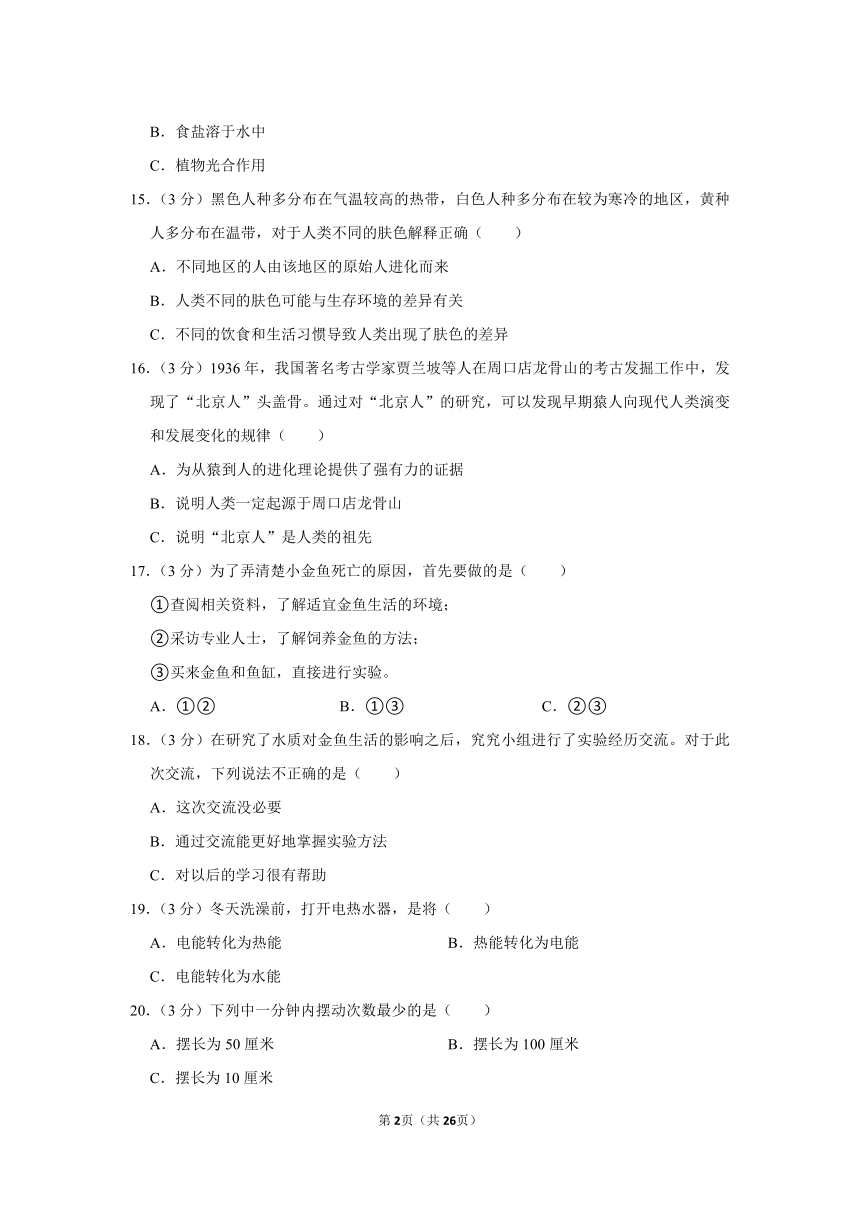 B．食盐溶于水中

C．植物光合作用

15．（3 分）黑色人种多分布在气温较高的热带，白色人种多分布在较为寒冷的地区，黄种人多分布在温带，对于人类不同的肤色解释正确（　　）

A．不同地区的人由该地区的原始人进化而来

B．人类不同的肤色可能与生存环境的差异有关

C．不同的饮食和生活习惯导致人类出现了肤色的差异

16．（3 分）1936 年，我国著名考古学家贾兰坡等人在周口店龙骨山的考古发掘工作中，发现了“北京人”头盖骨。通过对“北京人”的研究，可以发现早期猿人向现代人类演变和发展变化的规律（　　）

A．为从猿到人的进化理论提供了强有力的证据

B．说明人类一定起源于周口店龙骨山

C．说明“北京人”是人类的祖先

17．（3 分）为了弄清楚小金鱼死亡的原因，首先要做的是（　　）

①查阅相关资料，了解适宜金鱼生活的环境；

②采访专业人士，了解饲养金鱼的方法；

③买来金鱼和鱼缸，直接进行实验。

A．①②　　B．①③　　C．②③

18．（3 分）在研究了水质对金鱼生活的影响之后，究究小组进行了实验经历交流。对于此次交流，下列说法不正确的是（　　）

A．这次交流没必要

B．通过交流能更好地掌握实验方法

C．对以后的学习很有帮助

19．（3 分）冬天洗澡前，打开电热水器，是将（　　）

A．电能转化为热能　　B．热能转化为电能

C．电能转化为水能

20．（3 分）下列中一分钟内摆动次数最少的是（　　）

A．摆长为 50 厘米　　B．摆长为 100 厘米

C．摆长为 10 厘米

第 2 页（共 26 页）